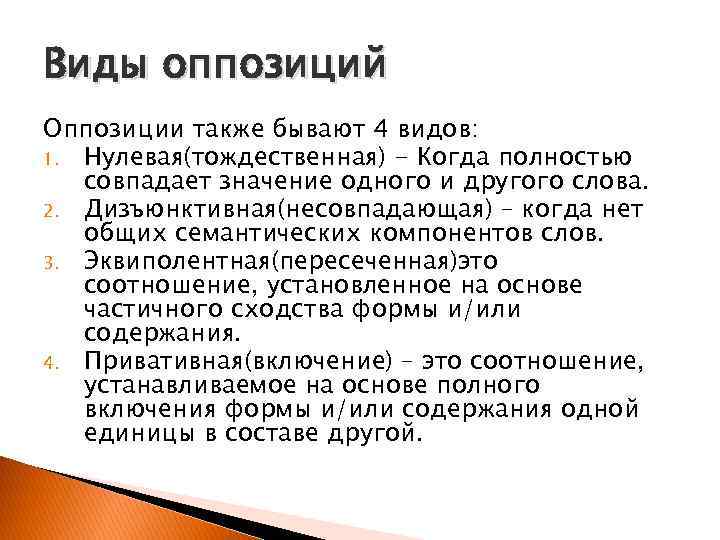 Виды оппозиций

Оппозиции также бывают 4 видов:
1. Нулевая(тождественная) - Когда полностью совпадает значение одного и другого слова.
2. Дизъюнктивная(несовпадающая) – когда нет общих семантических компонентов слов.
3. Эквиполентная(пересеченная)это соотношение, установленное на основе частичного сходства формы и/или содержания.
4. Привативная(включение) – это соотношение, устанавливаемое на основе полного включения формы и/или содержания одной единицы в составе другой.